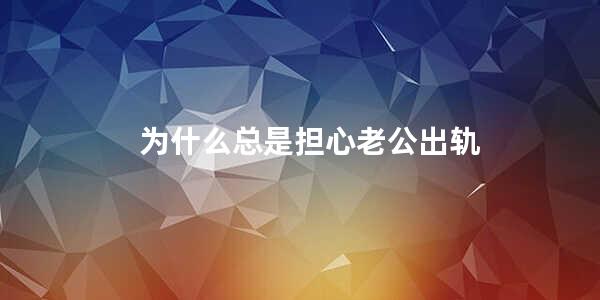 为什么总是担心老公出轨